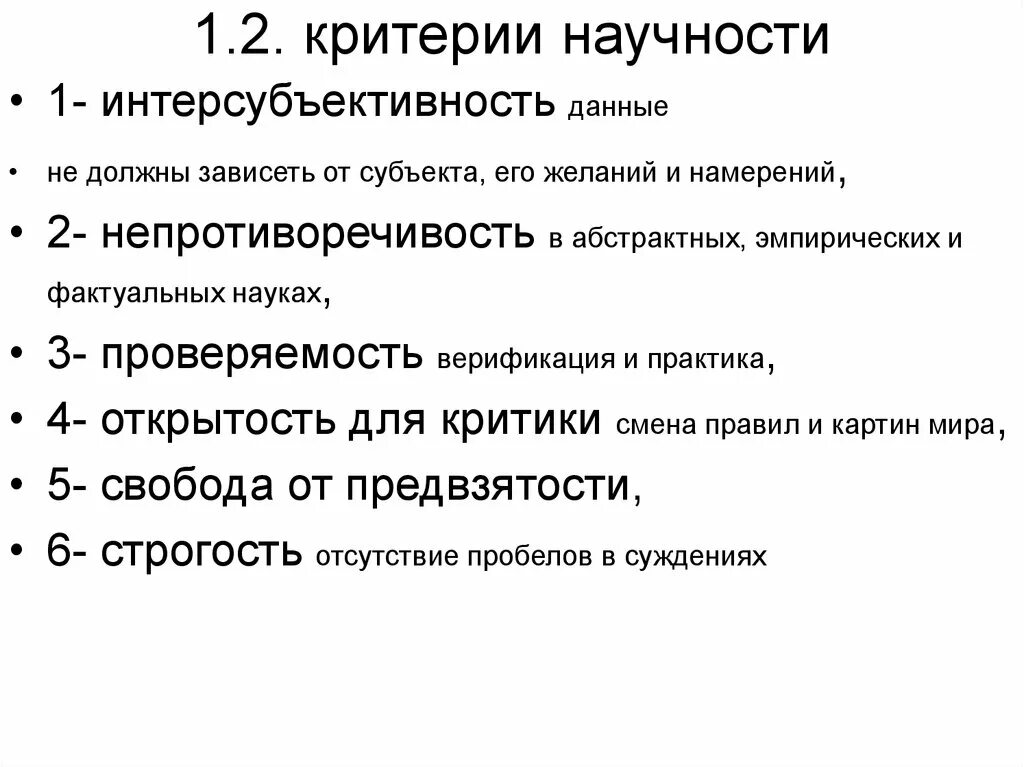 1.2. критерии научности

• 1- интерсубъективность данные

• не должны зависеть от субъекта, его желаний и намерений,

• 2- непротиворечивость в абстрактных, эмпирических и фактуальных науках,

• 3- проверяемость верификация и практика,

• 4- открытость для критики смена правил и картин мира,

• 5- свобода от предвзятости,

• 6- строгость отсутствие пробелов в суждениях